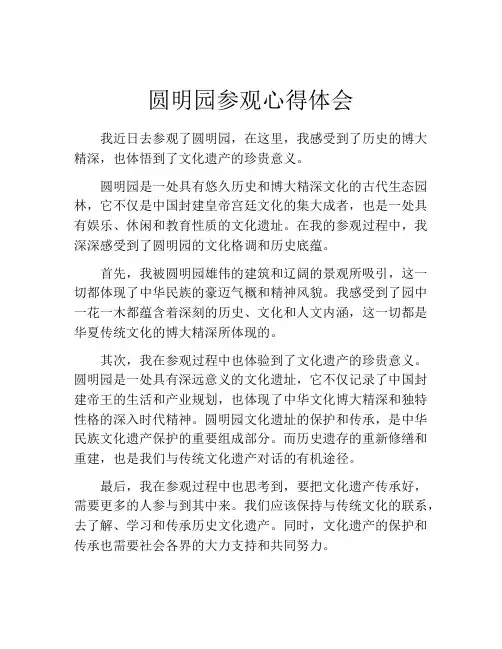 圆明园参观心得体会

我近日去参观了圆明园，在这里，我感受到了历史的博大精深，也体悟到了文化遗产的珍贵意义。

圆明园是一处具有悠久历史和博大精深文化的古代生态园林，它不仅是中国封建皇帝宫廷文化的集大成者，也是一处具有娱乐、休闲和教育性质的文化遗址。在我的参观过程中，我深深感受到了圆明园的文化格调和历史底蕴。

首先，我被圆明园雄伟的建筑和辽阔的景观所吸引，这一切都体现了中华民族的豪迈气概和精神风貌。我感受到了园中一花一木都蕴含着深刻的历史、文化和人文内涵，这一切都是华夏传统文化的博大精深所体现的。

其次，我在参观过程中也体验到了文化遗产的珍贵意义。圆明园是一处具有深远意义的文化遗址，它不仅记录了中国封建帝王的生活和产业规划，也体现了中华文化博大精深和独特性格的深入时代精神。圆明园文化遗址的保护和传承，是中华民族文化遗产保护的重要组成部分。而历史遗存的重新修缮和重建，也是我们与传统文化遗产对话的有机途径。

最后，我在参观过程中也思考到，要把文化遗产传承好，需要更多的人参与到其中来。我们应该保持与传统文化的联系，去了解、学习和传承历史文化遗产。同时，文化遗产的保护和传承也需要社会各界的大力支持和共同努力。